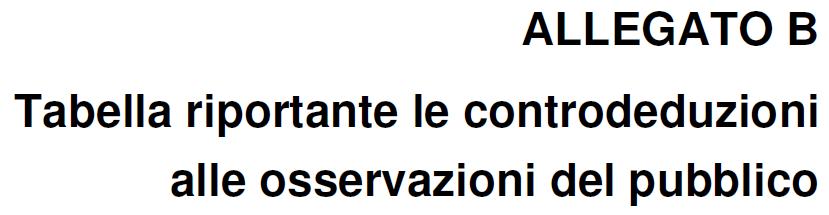 ALLEGATO B

Tabella riportante le controdeduzioni alle osservazioni del pubblico